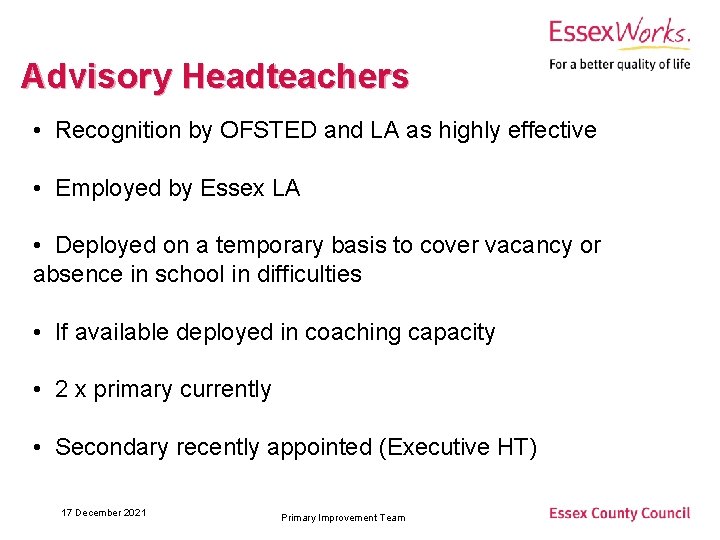 EssexWorks.
For a better quality of life

Advisory Headteachers

• Recognition by OFSTED and LA as highly effective

• Employed by Essex LA

• Deployed on a temporary basis to cover vacancy or absence in school in difficulties

• If available deployed in coaching capacity

• 2 x primary currently

• Secondary recently appointed (Executive HT)

17 December 2021

Primary Improvement Team

Essex County Council